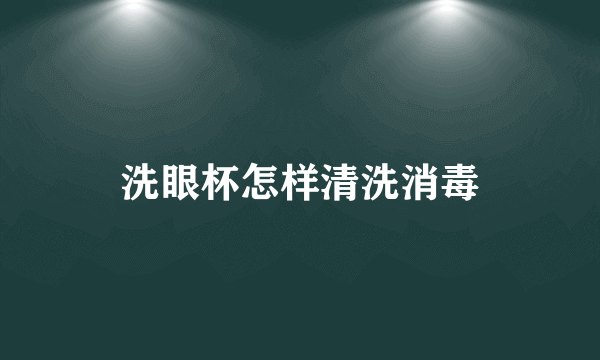 洗眼杯怎样清洗消毒